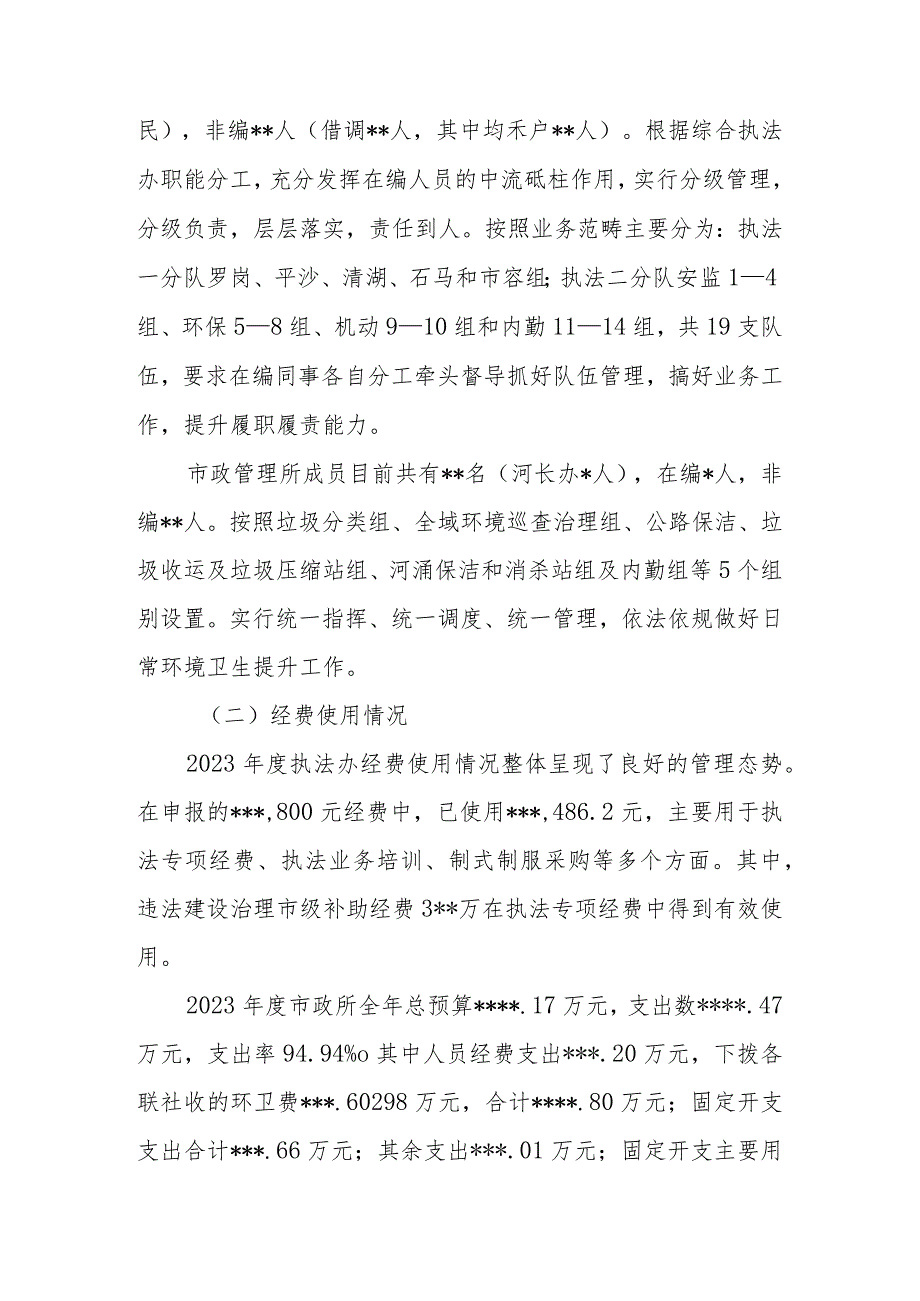 民），非编**人（借调**人，其中均禾户**人）。根据综合执法办职能分工，充分发挥在编人员的中流砥柱作用，实行分级管理，分级负责，层层落实，责任到人。按照业务范畴主要分为：执法一分队罗岗、平沙、清湖、石马和市容组;执法二分队安监1—4组、环保5—8组、机动9—10组和内勤11—14组，共19支队伍，要求在编同事各自分工牵头督导抓好队伍管理，搞好业务工作，提升履职履责能力。

市政管理所成员目前共有**名（河长办*人），在编*人，非编**人。按照垃圾分类组、全域环境巡查治理组、公路保洁、垃圾收运及垃圾压缩站组、河涌保洁和消杀站组及内勤组等5个组别设置。实行统一指挥、统一调度、统一管理，依法依规做好日常环境卫生提升工作。

（二）经费使用情况

2023年度执法办经费使用情况整体呈现了良好的管理态势。在申报的***,800元经费中，已使用***,486.2元，主要用于执法专项经费、执法业务培训、制式制服采购等多个方面。其中，违法建设治理市级补助经费3**万在执法专项经费中得到有效使用。

2023年度市政所全年总预算****.17万元，支出数****.47万元，支出率94.94%o其中人员经费支出***.20万元，下拨各联社收的环卫费***.60298万元，合计****.80万元；固定开支支出合计***.66万元；其余支出***.01万元；固定开支主要用